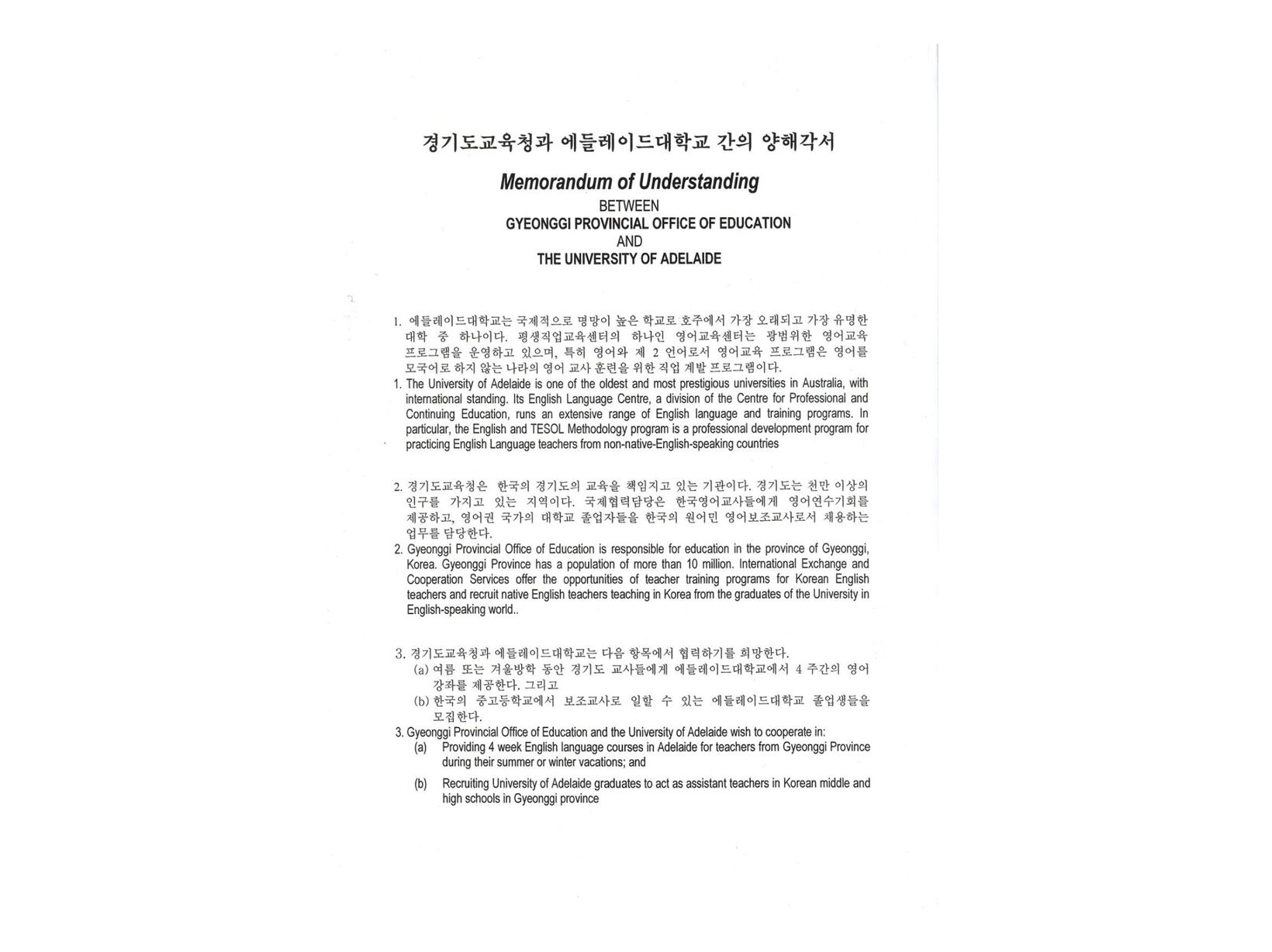 경기도교육청과 에들레이드대학교 간의 양해각서

Memorandum of Understanding
BETWEEN
GYEONGGI PROVINCIAL OFFICE OF EDUCATION
AND
THE UNIVERSITY OF ADELAIDE

1. 에들레이드대학교는 국제적으로 명망이 높은 학교로 호주에서 가장 오래되고 가장 유명한 대학 중 하나이다. 평생직업교육센터의 하나인 영어교육센터는 광범위한 영어교육 프로그램을 운영하고 있으며, 특히 영어와 제 2 언어로서 영어교육 프로그램은 영어를 모국어로 하지 않는 나라의 영어 교사 훈련을 위한 직업 계발 프로그램이다.
1. The University of Adelaide is one of the oldest and most prestigious universities in Australia, with international standing. Its English Language Centre, a division of the Centre for Professional and Continuing Education, runs an extensive range of English language and training programs. In particular, the English and TESOL Methodology program is a professional development program for practicing English Language teachers from non-native-English-speaking countries

2. 경기도교육청은 한국의 경기도의 교육을 책임지고 있는 기관이다. 경기도는 천만 이상의 인구를 가지고 있는 지역이다. 국제협력담당은 한국영어교사들에게 영어연수기회를 제공하고, 영어권 국가의 대학교 졸업자들을 한국의 원어민 영어보조교사로서 채용하는 업무를 담당한다.
2. Gyeonggi Provincial Office of Education is responsible for education in the province of Gyeonggi, Korea. Gyeonggi Province has a population of more than 10 million. International Exchange and Cooperation Services offer the opportunities of teacher training programs for Korean English teachers and recruit native English teachers teaching in Korea from the graduates of the University in English-speaking world..

3. 경기도교육청과 에들레이드대학교는 다음 항목에서 협력하기를 희망한다.
(a) 여름 또는 겨울방학 동안 경기도 교사들에게 에들레이드대학교에서 4 주간의 영어 강좌를 제공한다. 그리고
(b) 한국의 중고등학교에서 보조교사로 일할 수 있는 에들레이드대학교 졸업생들을 모집한다.
3. Gyeonggi Provincial Office of Education and the University of Adelaide wish to cooperate in:
(a) Providing 4 week English language courses in Adelaide for teachers from Gyeonggi Province during their summer or winter vacations; and
(b) Recruiting University of Adelaide graduates to act as assistant teachers in Korean middle and high schools in Gyeonggi province